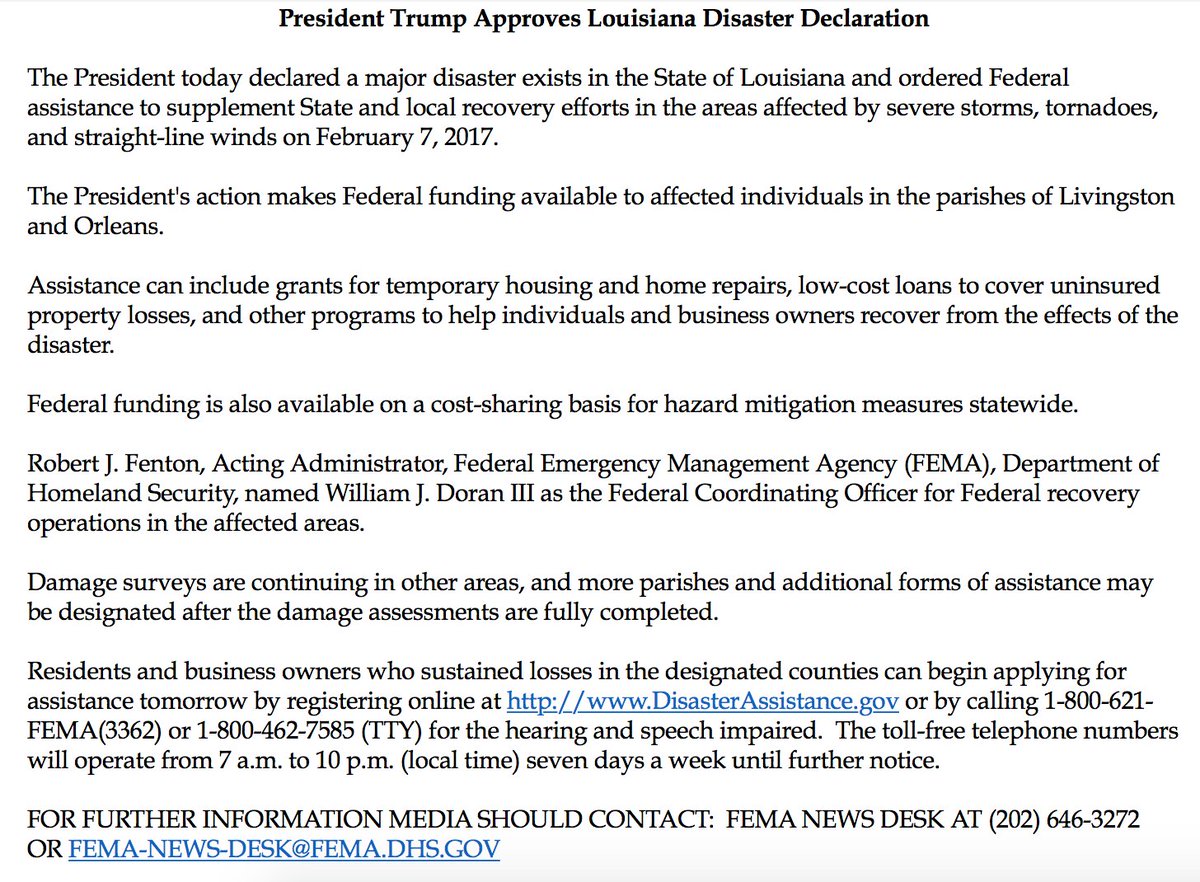 President Trump Approves Louisiana Disaster Declaration

The President today declared a major disaster exists in the State of Louisiana and ordered Federal assistance to supplement State and local recovery efforts in the areas affected by severe storms, tornadoes, and straight-line winds on February 7, 2017.

The President's action makes Federal funding available to affected individuals in the parishes of Livingston and Orleans.

Assistance can include grants for temporary housing and home repairs, low-cost loans to cover uninsured property losses, and other programs to help individuals and business owners recover from the effects of the disaster.

Federal funding is also available on a cost-sharing basis for hazard mitigation measures statewide.

Robert J. Fenton, Acting Administrator, Federal Emergency Management Agency (FEMA), Department of Homeland Security, named William J. Doran III as the Federal Coordinating Officer for Federal recovery operations in the affected areas.

Damage surveys are continuing in other areas, and more parishes and additional forms of assistance may be designated after the damage assessments are fully completed.

Residents and business owners who sustained losses in the designated counties can begin applying for assistance tomorrow by registering online at http://www.DisasterAssistance.gov or by calling 1-800-621-FEMA(3362) or 1-800-462-7585 (TTY) for the hearing and speech impaired. The toll-free telephone numbers will operate from 7 a.m. to 10 p.m. (local time) seven days a week until further notice.

FOR FURTHER INFORMATION MEDIA SHOULD CONTACT: FEMA NEWS DESK AT (202) 646-3272 OR FEMA-NEWS-DESK@FEMA.DHS.GOV